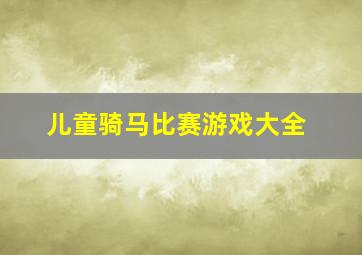 儿童骑马比赛游戏大全